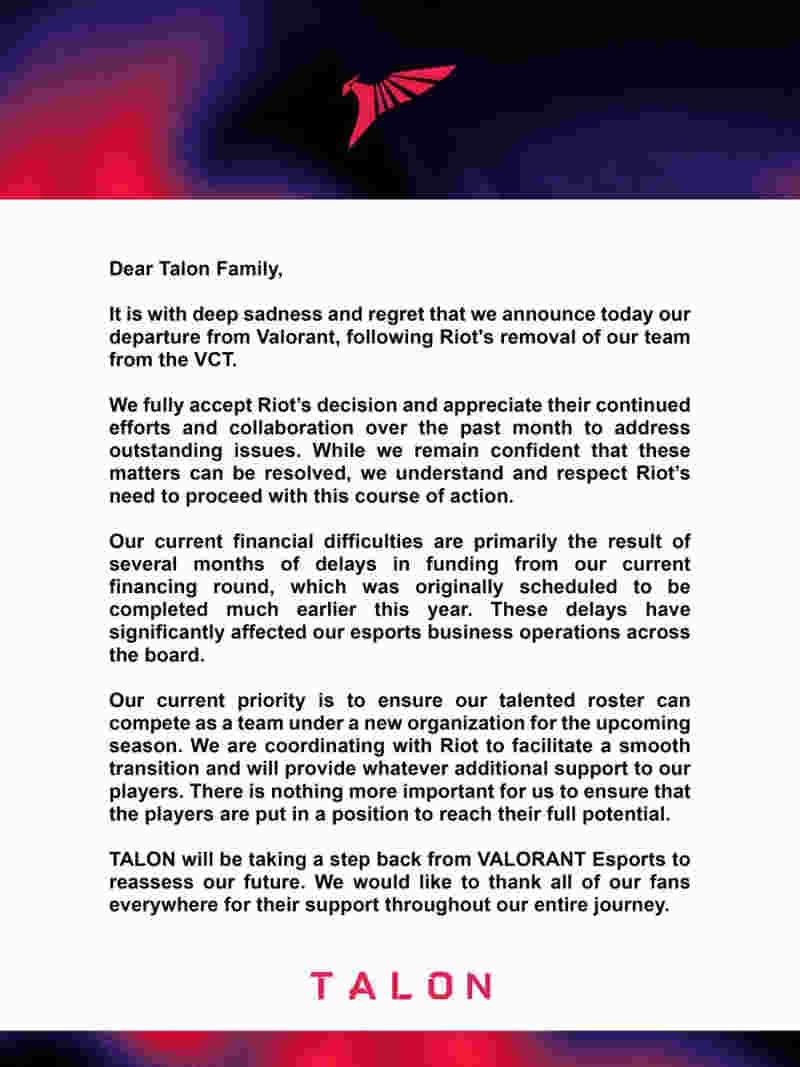 Dear Talon Family,

It is with deep sadness and regret that we announce today our departure from Valorant, following Riot's removal of our team from the VCT.

We fully accept Riot's decision and appreciate their continued efforts and collaboration over the past month to address outstanding issues. While we remain confident that these matters can be resolved, we understand and respect Riot's need to proceed with this course of action.

Our current financial difficulties are primarily the result of several months of delays in funding from our current financing round, which was originally scheduled to be completed much earlier this year. These delays have significantly affected our esports business operations across the board.

Our current priority is to ensure our talented roster can compete as a team under a new organization for the upcoming season. We are coordinating with Riot to facilitate a smooth transition and will provide whatever additional support to our players. There is nothing more important for us to ensure that the players are put in a position to reach their full potential.

TALON will be taking a step back from VALORANT Esports to reassess our future. We would like to thank all of our fans everywhere for their support throughout our entire journey.

TALON